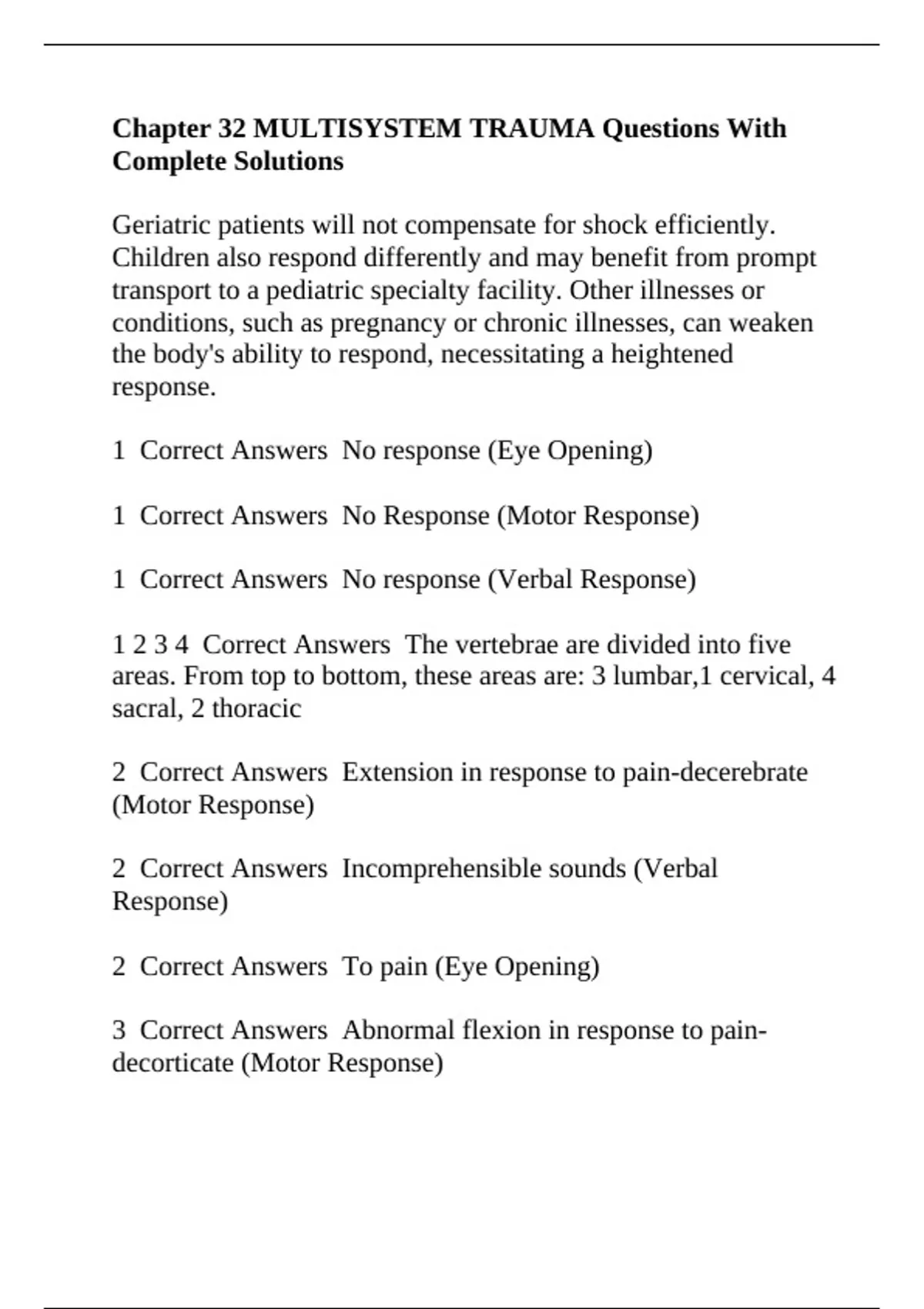 Chapter 32 MULTISYSTEM TRAUMA Questions With Complete Solutions

Geriatric patients will not compensate for shock efficiently. Children also respond differently and may benefit from prompt transport to a pediatric specialty facility. Other illnesses or conditions, such as pregnancy or chronic illnesses, can weaken the body's ability to respond, necessitating a heightened response.

1 Correct Answers No response (Eye Opening)

1 Correct Answers No Response (Motor Response)

1 Correct Answers No response (Verbal Response)

1 2 3 4 Correct Answers The vertebrae are divided into five areas. From top to bottom, these areas are: 3 lumbar,1 cervical, 4 sacral, 2 thoracic

2 Correct Answers Extension in response to pain-decerebrate (Motor Response)

2 Correct Answers Incomprehensible sounds (Verbal Response)

2 Correct Answers To pain (Eye Opening)

3 Correct Answers Abnormal flexion in response to pain-decorticate (Motor Response)